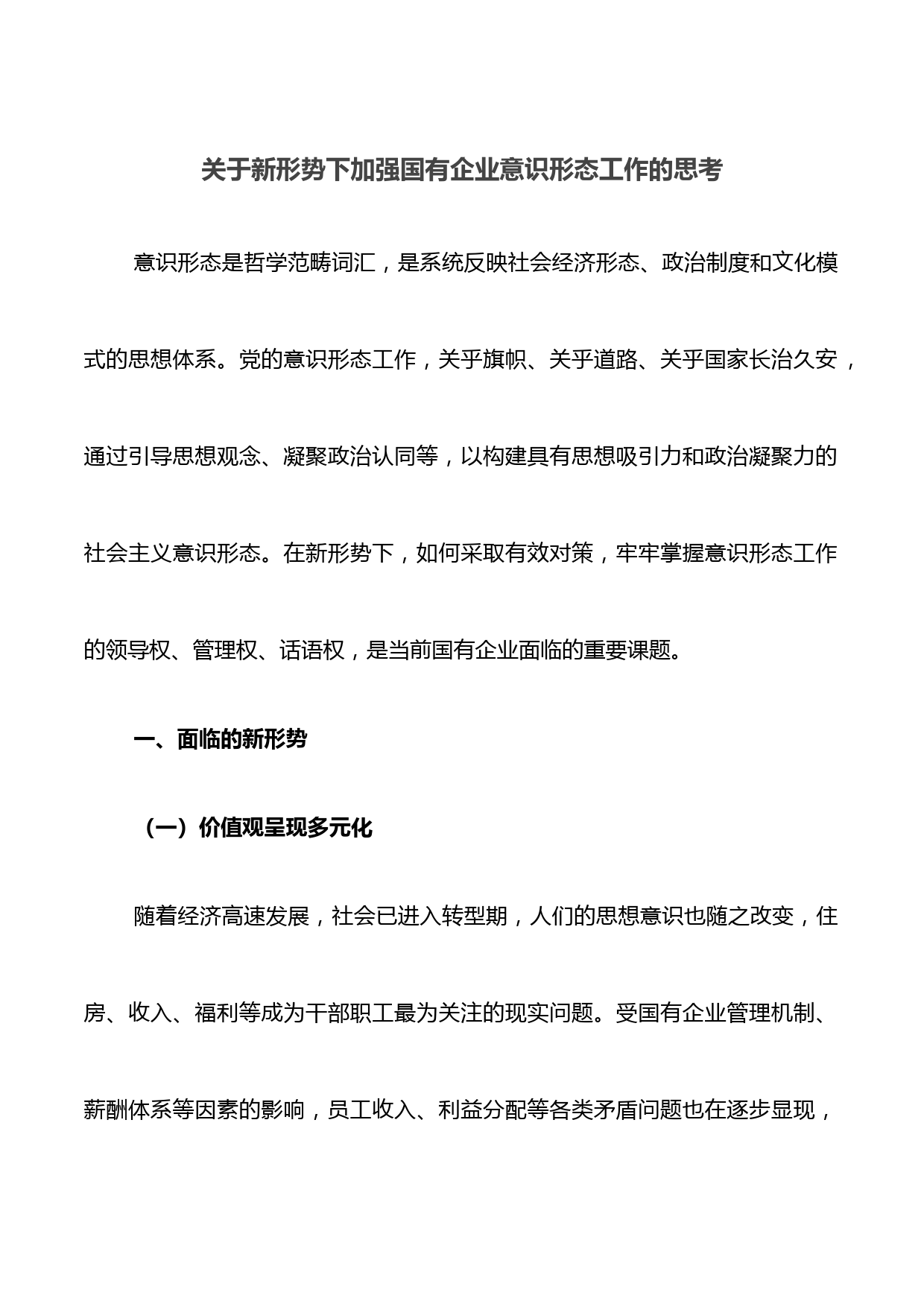 关于新形势下加强国有企业意识形态工作的思考

意识形态是哲学范畴词汇，是系统反映社会经济形态、政治制度和文化模式的思想体系。党的意识形态工作，关乎旗帜、关乎道路、关乎国家长治久安，通过引导思想观念、凝聚政治认同等，以构建具有思想吸引力和政治凝聚力的社会主义意识形态。在新形势下，如何采取有效对策，牢牢掌握意识形态工作的领导权、管理权、话语权，是当前国有企业面临的重要课题。

一、面临的新形势

（一）价值观呈现多元化

随着经济高速发展，社会已进入转型期，人们的思想意识也随之改变，住房、收入、福利等成为干部职工最为关注的现实问题。受国有企业管理机制、薪酬体系等因素的影响，员工收入、利益分配等各类矛盾问题也在逐步显现，